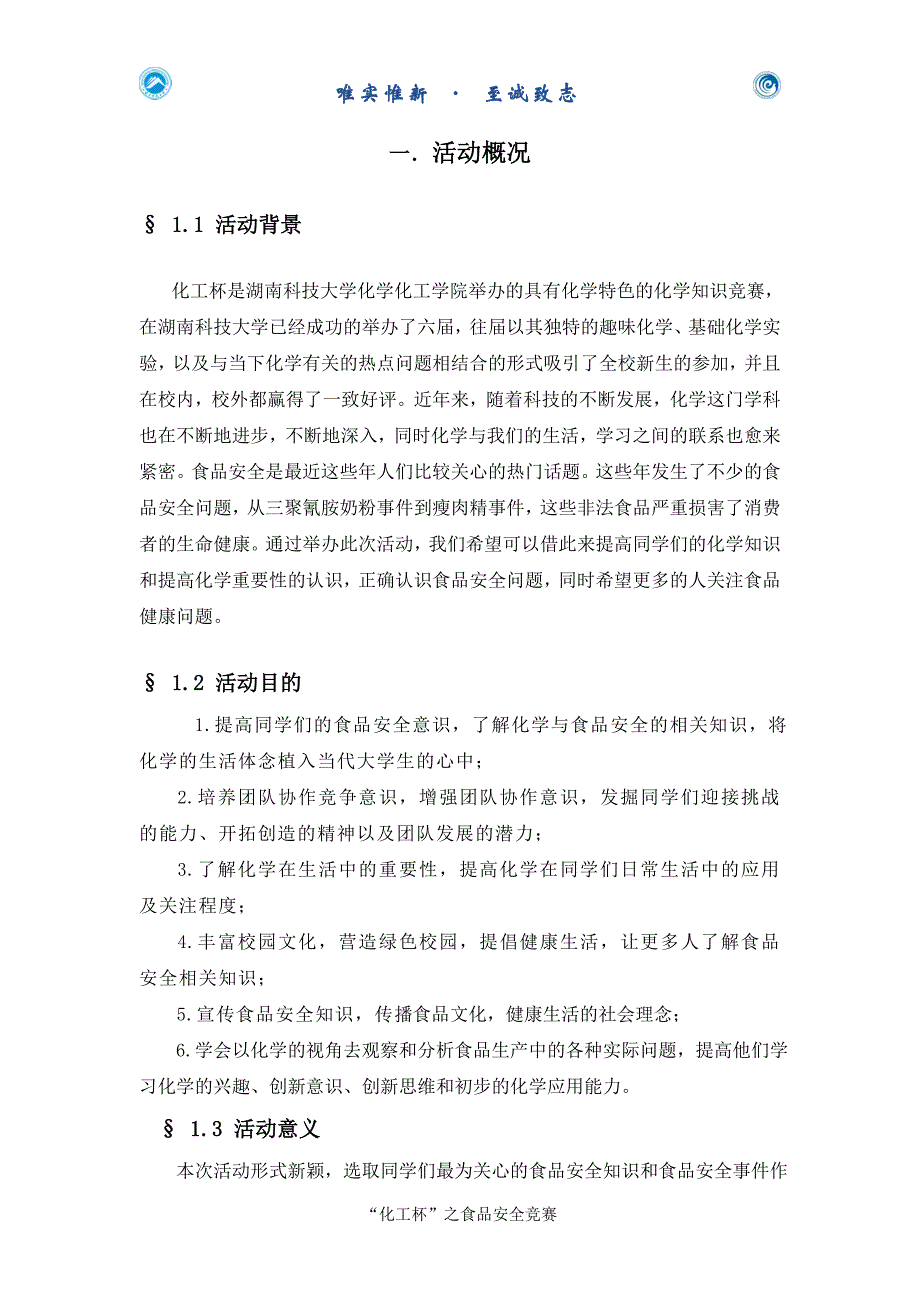 唯实惟新 · 至诚致志

一. 活动概况

§ 1.1 活动背景

化工杯是湖南科技大学化学化工学院举办的具有化学特色的化学知识竞赛，在湖南科技大学已经成功的举办了六届，往届以其独特的趣味化学、基础化学实验，以及与当下化学有关的热点问题相结合的形式吸引了全校新生的参加，并且在校内，校外都赢得了一致好评。近年来，随着科技的不断发展，化学这门学科也在不断地进步，不断地深入，同时化学与我们的生活，学习之间的联系也愈来紧密。食品安全是最近这些年人们比较关心的热门话题。这些年发生了不少的食品安全问题，从三聚氰胺奶粉事件到瘦肉精事件，这些非法食品严重损害了消费者的生命健康。通过举办此次活动，我们希望可以借此来提高同学们的化学知识和提高化学重要性的认识，正确认识食品安全问题，同时希望更多的人关注食品健康问题。

§ 1.2 活动目的

1.提高同学们的食品安全意识，了解化学与食品安全的相关知识，将化学的生活体念植入当代大学生的心中；

2.培养团队协作竞争意识，增强团队协作意识，发掘同学们迎接挑战的能力、开拓创造的精神以及团队发展的潜力；

3.了解化学在生活中的重要性，提高化学在同学们日常生活中的应用及关注程度；

4.丰富校园文化，营造绿色校园，提倡健康生活，让更多人了解食品安全相关知识；

5.宣传食品安全知识，传播食品文化，健康生活的社会理念；

6.学会以化学的视角去观察和分析食品生产中的各种实际问题，提高他们学习化学的兴趣、创新意识、创新思维和初步的化学应用能力。

§ 1.3 活动意义

本次活动形式新颖，选取同学们最为关心的食品安全知识和食品安全事件作

“化工杯”之食品安全竞赛